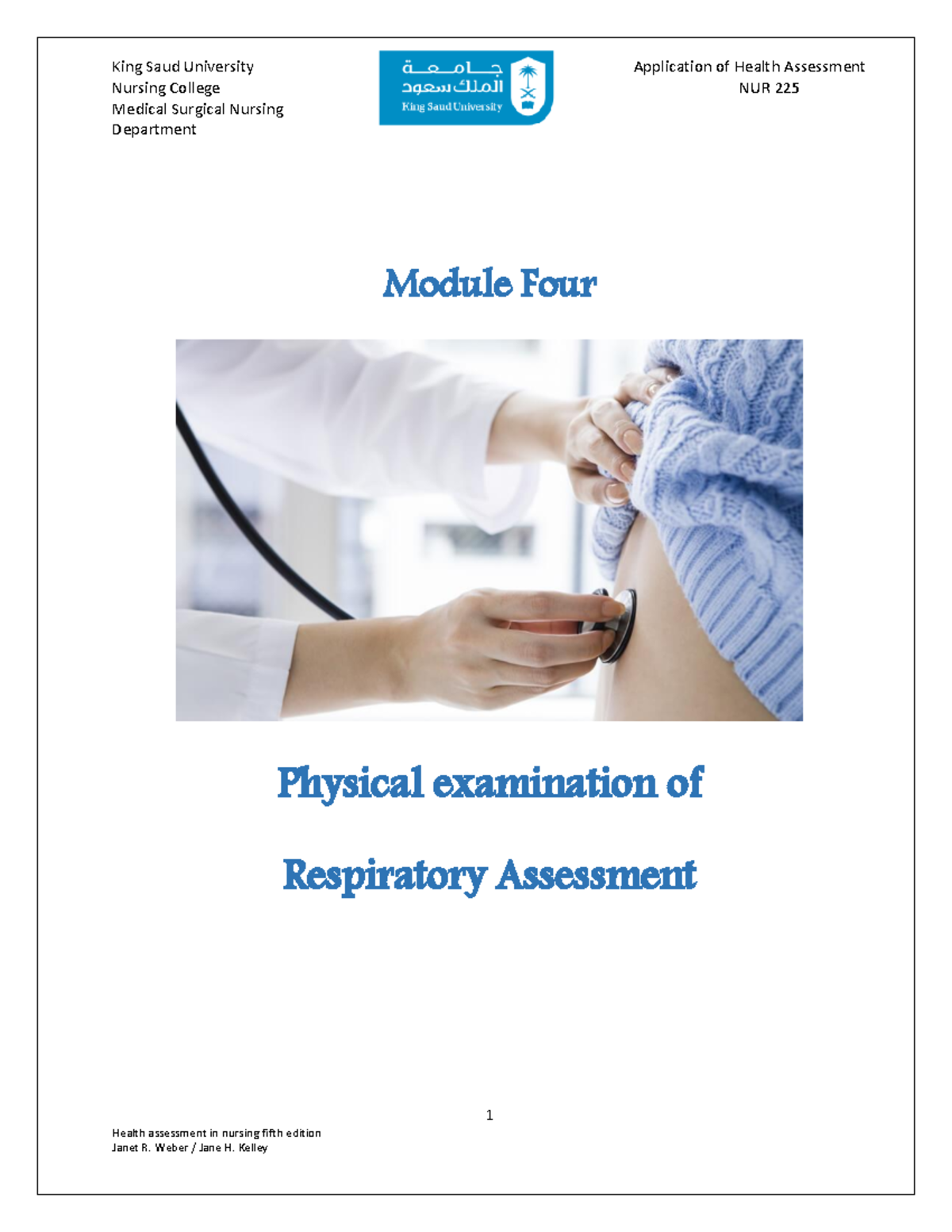 King Saud University
Nursing College
Medical Surgical Nursing Department

جامعة
الملك سعود
King Saud University

Application of Health Assessment
NUR 225

Module Four

Physical examination of

Respiratory Assessment

1

Health assessment in nursing fifth edition
Janet R. Weber / Jane H. Kelley